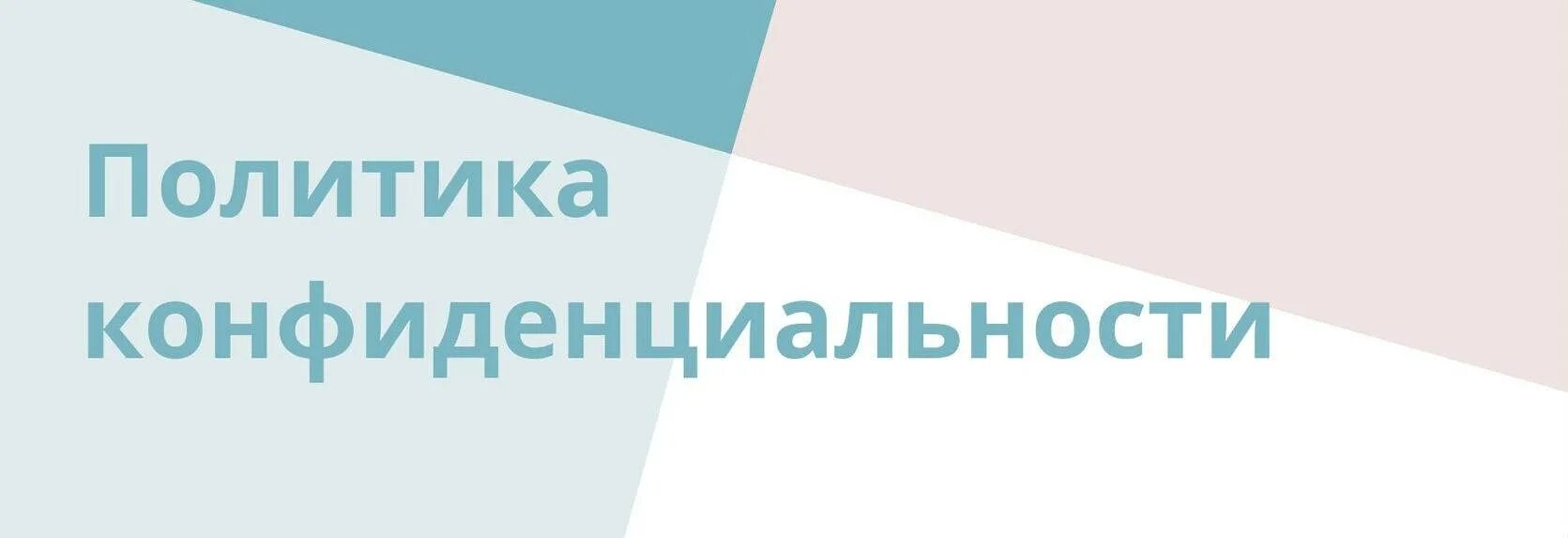 Политика конфиденциальности